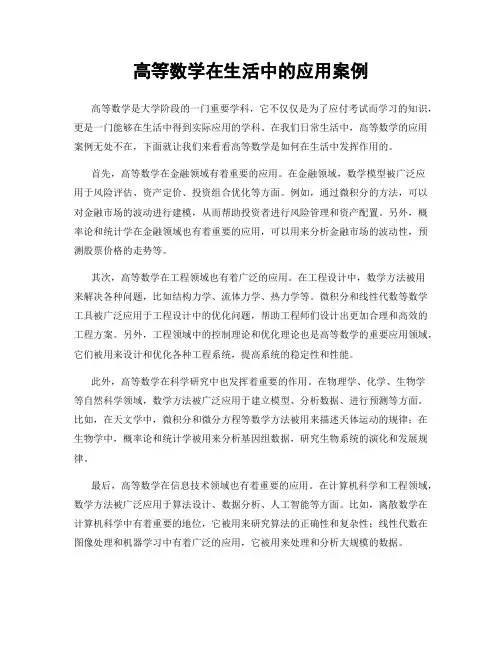 高等数学在生活中的应用案例

高等数学是大学阶段的一门重要学科，它不仅仅是为了应付考试而学习的知识，更是一门能够在生活中得到实际应用的学科。在我们日常生活中，高等数学的应用案例无处不在，下面就让我们来看看高等数学是如何在生活中发挥作用的。

首先，高等数学在金融领域有着重要的应用。在金融领域，数学模型被广泛应用于风险评估、资产定价、投资组合优化等方面。例如，通过微积分的方法，可以对金融市场的波动进行建模，从而帮助投资者进行风险管理和资产配置。另外，概率论和统计学在金融领域也有着重要的应用，可以用来分析金融市场的波动性，预测股票价格的走势等。

其次，高等数学在工程领域也有着广泛的应用。在工程设计中，数学方法被用来解决各种问题，比如结构力学、流体力学、热力学等。微积分和线性代数等数学工具被广泛应用于工程设计中的优化问题，帮助工程师们设计出更加合理和高效的工程方案。另外，工程领域中的控制理论和优化理论也是高等数学的重要应用领域，它们被用来设计和优化各种工程系统，提高系统的稳定性和性能。

此外，高等数学在科学研究中也发挥着重要的作用。在物理学、化学、生物学等自然科学领域，数学方法被广泛应用于建立模型、分析数据、进行预测等方面。比如，在天文学中，微积分和微分方程等数学方法被用来描述天体运动的规律；在生物学中，概率论和统计学被用来分析基因组数据，研究生物系统的演化和发展规律。

最后，高等数学在信息技术领域也有着重要的应用。在计算机科学和工程领域，数学方法被广泛应用于算法设计、数据分析、人工智能等方面。比如，离散数学在计算机科学中有着重要的地位，它被用来研究算法的正确性和复杂性；线性代数在图像处理和机器学习中有着广泛的应用，它被用来处理和分析大规模的数据。